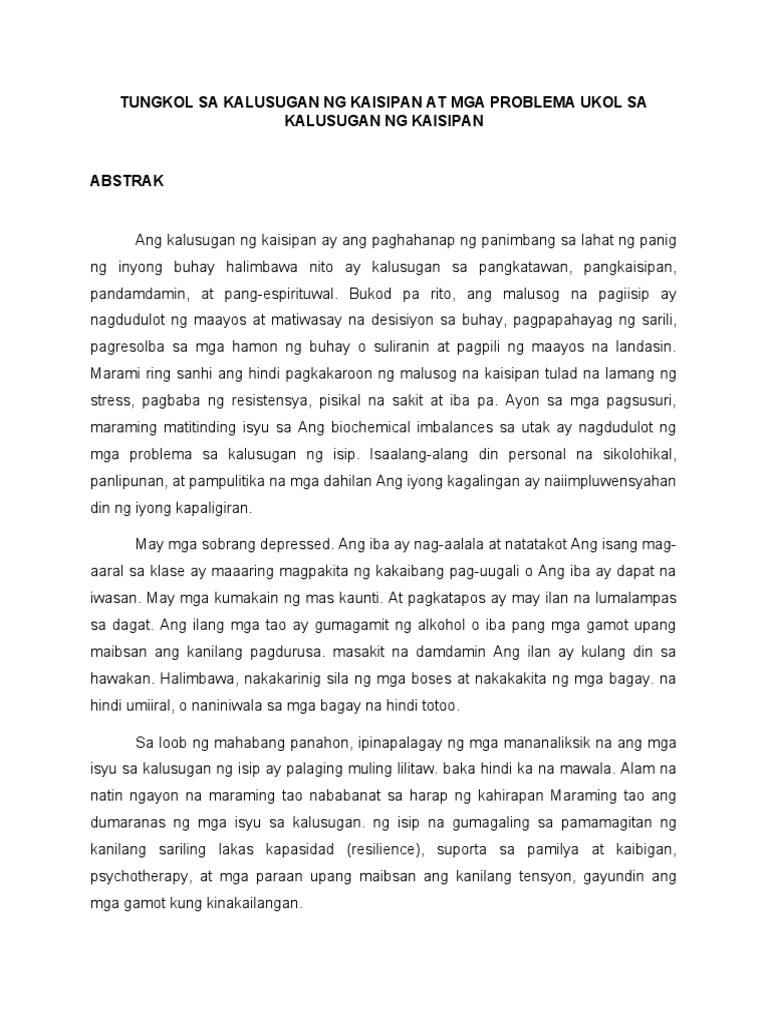 TUNGKOL SA KALUSUGAN NG KAISIPAN AT MGA PROBLEMA UKOL SA KALUSUGAN NG KAISIPAN

ABSTRAK

Ang kalusugan ng kaisipan ay ang paghahanap ng panimbang sa lahat ng panig ng inyong buhay halimbawa nito ay kalusugan sa pangkatawan, pangkaisipan, pandamdamin, at pang-espirituwal. Bukod pa rito, ang malusog na pagiisip ay nagdudulot ng maayos at matiwasay na desisiyon sa buhay, pagpapahayag ng sarili, pagresolba sa mga hamon ng buhay o suliranin at pagpili ng maayos na landasin. Marami ring sanhi ang hindi pagkakaroon ng malusog na kaisipan tulad na lamang ng stress, pagbaba ng resistensya, pisikal na sakit at iba pa. Ayon sa mga pagsusuri, maraming matitinding isyu sa Ang biochemical imbalances sa utak ay nagdudulot ng mga problema sa kalusugan ng isip. Isaalang-alang din personal na sikolohikal, panlipunan, at pampulitika na mga dahilan Ang iyong kagalingan ay naiimpluwensyahan din ng iyong kapaligiran.

May mga sobrang depressed. Ang iba ay nag-aalala at natatakot Ang isang mag-aaral sa klase ay maaaring magpakita ng kakaibang pag-uugali o Ang iba ay dapat na iwasan. May mga kumakain ng mas kaunti. At pagkatapos ay may ilan na lumalampas sa dagat. Ang ilang mga tao ay gumagamit ng alkohol o iba pang mga gamot upang maibsan ang kanilang pagdurusa. masakit na damdamin Ang ilan ay kulang din sa hawakan. Halimbawa, nakakarinig sila ng mga boses at nakakakita ng mga bagay. na hindi umiiral, o naniniwala sa mga bagay na hindi totoo.

Sa loob ng mahabang panahon, ipinapalagay ng mga mananaliksik na ang mga isyu sa kalusugan ng isip ay palaging muling lilitaw. baka hindi ka na mawala. Alam na natin ngayon na maraming tao nababanat sa harap ng kahirapan Maraming tao ang dumaranas ng mga isyu sa kalusugan. ng isip na gumagaling sa pamamagitan ng kanilang sariling lakas kapasidad (resilience), suporta sa pamilya at kaibigan, psychotherapy, at mga paraan upang maibsan ang kanilang tensyon, gayundin ang mga gamot kung kinakailangan.